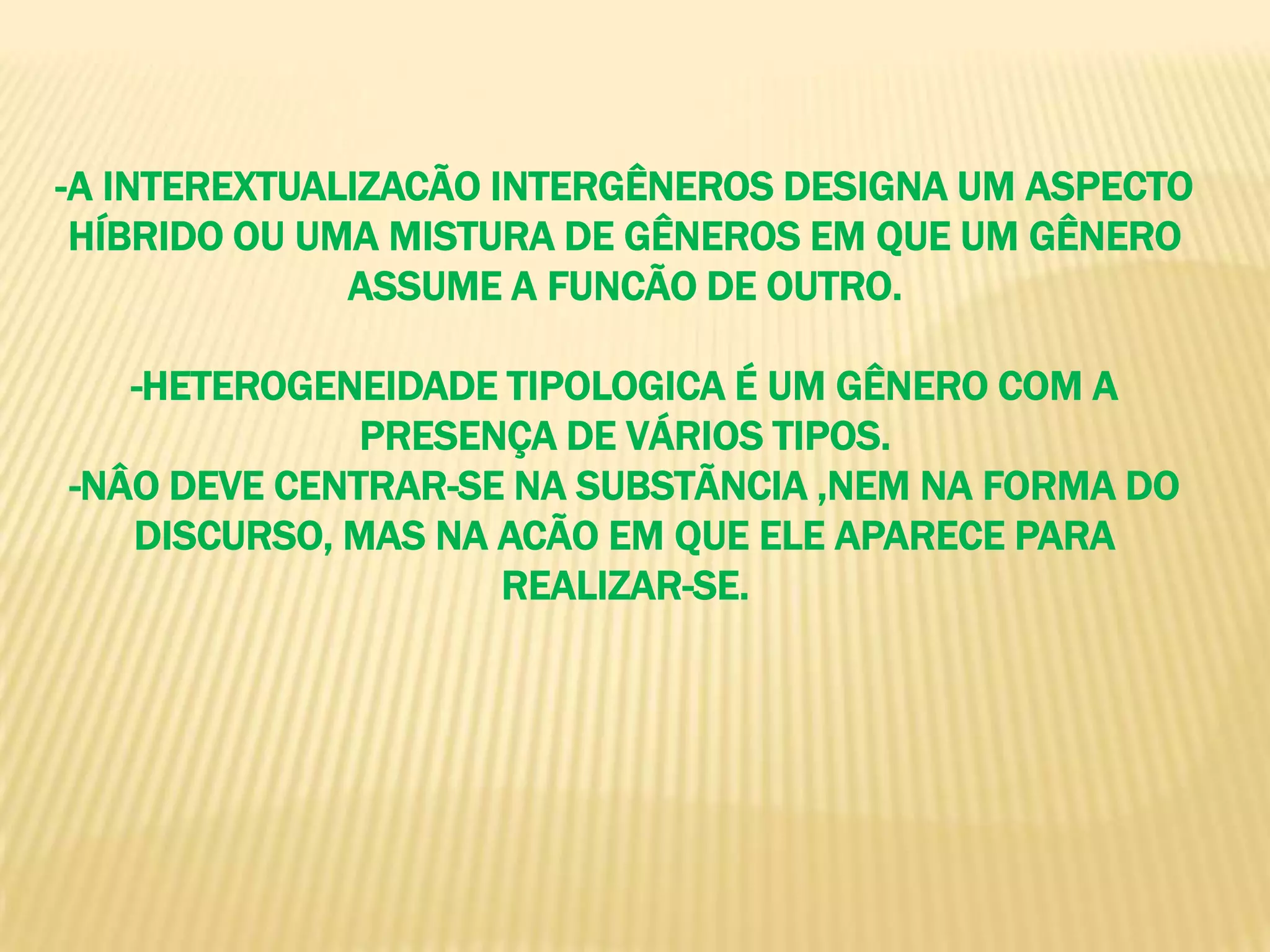 -A INTEREXTUALIZACÃO INTERGÊNEROS DESIGNA UM ASPECTO HÍBRIDO OU UMA MISTURA DE GÊNEROS EM QUE UM GÊNERO ASSUME A FUNCÃO DE OUTRO.

-HETEROGENEIDADE TIPOLOGICA É UM GÊNERO COM A PRESENÇA DE VÁRIOS TIPOS.
-NÂO DEVE CENTRAR-SE NA SUBSTÃNCIA ,NEM NA FORMA DO DISCURSO, MAS NA ACÃO EM QUE ELE APARECE PARA REALIZAR-SE.